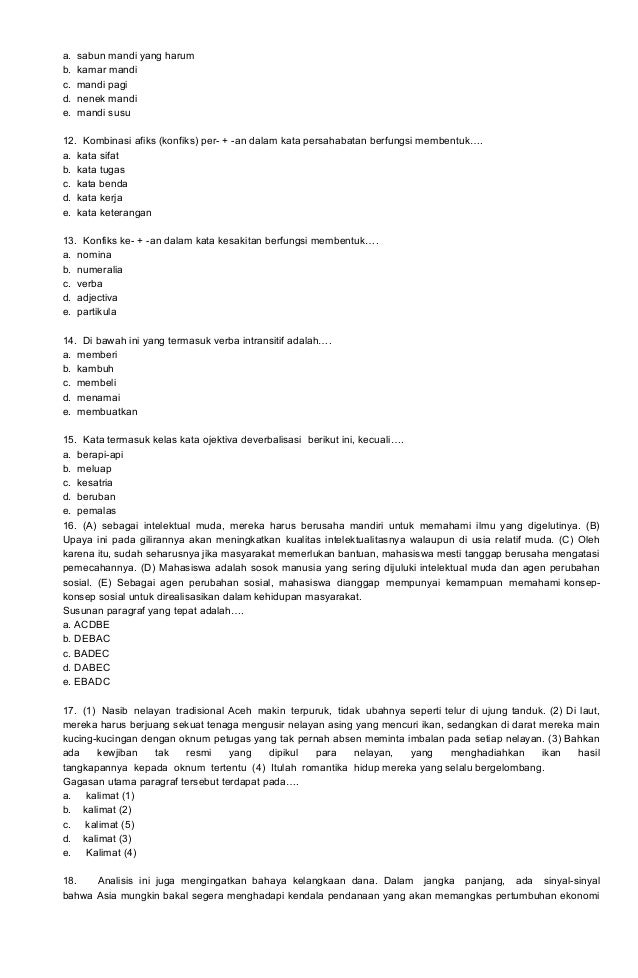 a. sabun mandi yang harum
b. kamar mandi
c. mandi pagi
d. nenek mandi
e. mandi susu

12. Kombinasi afiks (konfiks) per- + -an dalam kata persahabatan berfungsi membentuk….
a. kata sifat
b. kata tugas
c. kata benda
d. kata kerja
e. kata keterangan

13. Konfiks ke- + -an dalam kata kesakitan berfungsi membentuk….
a. nomina
b. numeralia
c. verba
d. adjectiva
e. partikula

14. Di bawah ini yang termasuk verba intransitif adalah….
a. memberi
b. kambuh
c. membeli
d. menamai
e. membuatkan

15. Kata termasuk kelas kata ojektiva deverbalisasi berikut ini, kecuali….
a. berapi-api
b. meluap
c. kesatria
d. beruban
e. pemalas
16. (A) sebagai intelektual muda, mereka harus berusaha mandiri untuk memahami ilmu yang digelutinya. (B) Upaya ini pada gilirannya akan meningkatkan kualitas intelektualitasnya walaupun di usia relatif muda. (C) Oleh karena itu, sudah seharusnya jika masyarakat memerlukan bantuan, mahasiswa mesti tanggap berusaha mengatasi pemecahannya. (D) Mahasiswa adalah sosok manusia yang sering dijuluki intelektual muda dan agen perubahan sosial. (E) Sebagai agen perubahan sosial, mahasiswa dianggap mempunyai kemampuan memahami konsep-konsep sosial untuk direalisasikan dalam kehidupan masyarakat.
Susunan paragraf yang tepat adalah….
a. ACDBE
b. DEBAC
c. BADEC
d. DABEC
e. EBADC

17. (1) Nasib nelayan tradisional Aceh makin terpuruk, tidak ubahnya seperti telur di ujung tanduk. (2) Di laut, mereka harus berjuang sekuat tenaga mengusir nelayan asing yang mencuri ikan, sedangkan di darat mereka main kucing-kucingan dengan oknum petugas yang tak pernah absen meminta imbalan pada setiap nelayan. (3) Bahkan ada kewjiban tak resmi yang dipikul para nelayan, yang menghadiahkan ikan hasil tangkapannya kepada oknum tertentu (4) Itulah romantika hidup mereka yang selalu bergelombang.
Gagasan utama paragraf tersebut terdapat pada….
a. kalimat (1)
b. kalimat (2)
c. kalimat (5)
d. kalimat (3)
e. Kalimat (4)

18. Analisis ini juga mengingatkan bahaya kelangkaan dana. Dalam jangka panjang, ada sinyal-sinyal bahwa Asia mungkin bakal segera menghadapi kendala pendanaan yang akan memangkas pertumbuhan ekonomi